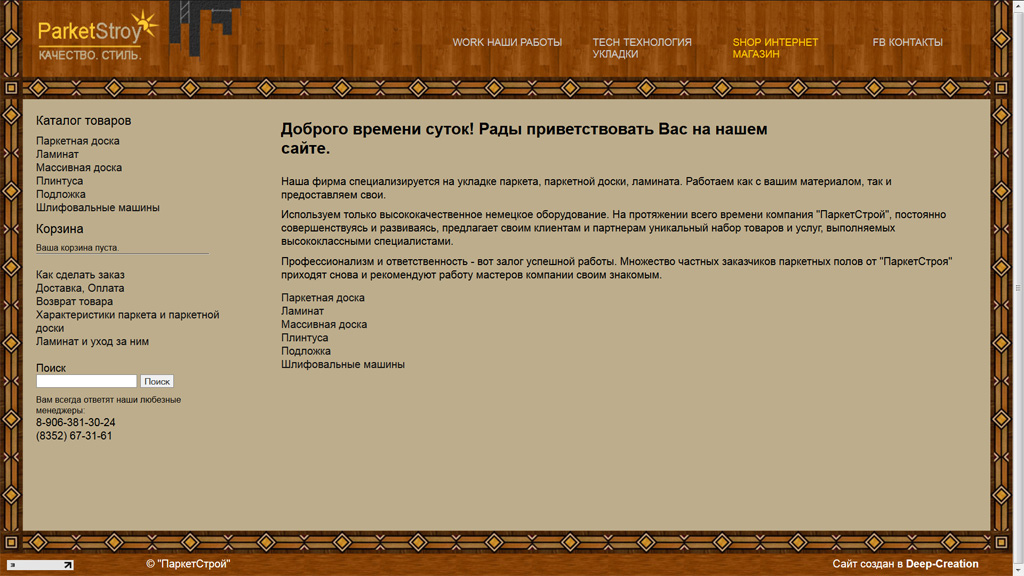 ParketStroy
КАЧЕСТВО. СТИЛЬ.

WORK НАШИ РАБОТЫ
TECH ТЕХНОЛОГИЯ УКЛАДКИ
SHOP ИНТЕРНЕТ МАГАЗИН
FB КОНТАКТЫ

Каталог товаров
Паркетная доска
Ламинат
Массивная доска
Плинтуса
Подложка
Шлифовальные машины

Корзина
Ваша корзина пуста.

Как сделать заказ
Доставка, Оплата
Возврат товара
Характеристики паркета и паркетной доски
Ламинат и уход за ним

Поиск
Поиск
Вам всегда ответят наши любезные менеджеры:
8-906-381-30-24
(8352) 67-31-61

Доброго времени суток! Рады приветствовать Вас на нашем сайте.

Наша фирма специализируется на укладке паркета, паркетной доски, ламината. Работаем как с вашим материалом, так и предоставляем свои.

Используем только высококачественное немецкое оборудование. На протяжении всего времени компания "ПаркетСтрой", постоянно совершенствуясь и развиваясь, предлагает своим клиентам и партнерам уникальный набор товаров и услуг, выполняемых высококлассными специалистами.

Профессионализм и ответственность - вот залог успешной работы. Множество частных заказчиков паркетных полов от "ПаркетСтроя" приходят снова и рекомендуют работу мастеров компании своим знакомым.

Паркетная доска
Ламинат
Массивная доска
Плинтуса
Подложка
Шлифовальные машины

© "ПаркетСтрой"
Сайт создан в Deep-Creation